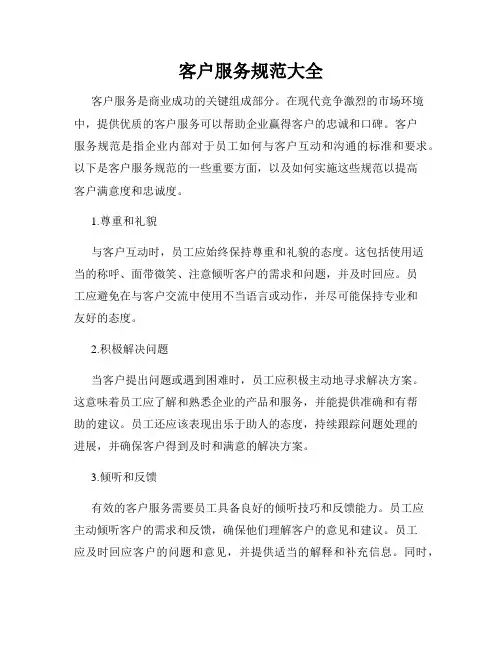 客户服务规范大全

客户服务是商业成功的关键组成部分。在现代竞争激烈的市场环境中，提供优质的客户服务可以帮助企业赢得客户的忠诚和口碑。客户服务规范是指企业内部对于员工如何与客户互动和沟通的标准和要求。以下是客户服务规范的一些重要方面，以及如何实施这些规范以提高客户满意度和忠诚度。

1.尊重和礼貌

与客户互动时，员工应始终保持尊重和礼貌的态度。这包括使用适当的称呼、面带微笑、注意倾听客户的需求和问题，并及时回应。员工应避免在与客户交流中使用不当语言或动作，并尽可能保持专业和友好的态度。

2.积极解决问题

当客户提出问题或遇到困难时，员工应积极主动地寻求解决方案。这意味着员工应了解和熟悉企业的产品和服务，并能提供准确和有帮助的建议。员工还应该表现出乐于助人的态度，持续跟踪问题处理的进展，并确保客户得到及时和满意的解决方案。

3.倾听和反馈

有效的客户服务需要员工具备良好的倾听技巧和反馈能力。员工应主动倾听客户的需求和反馈，确保他们理解客户的意见和建议。员工应及时回应客户的问题和意见，并提供适当的解释和补充信息。同时，